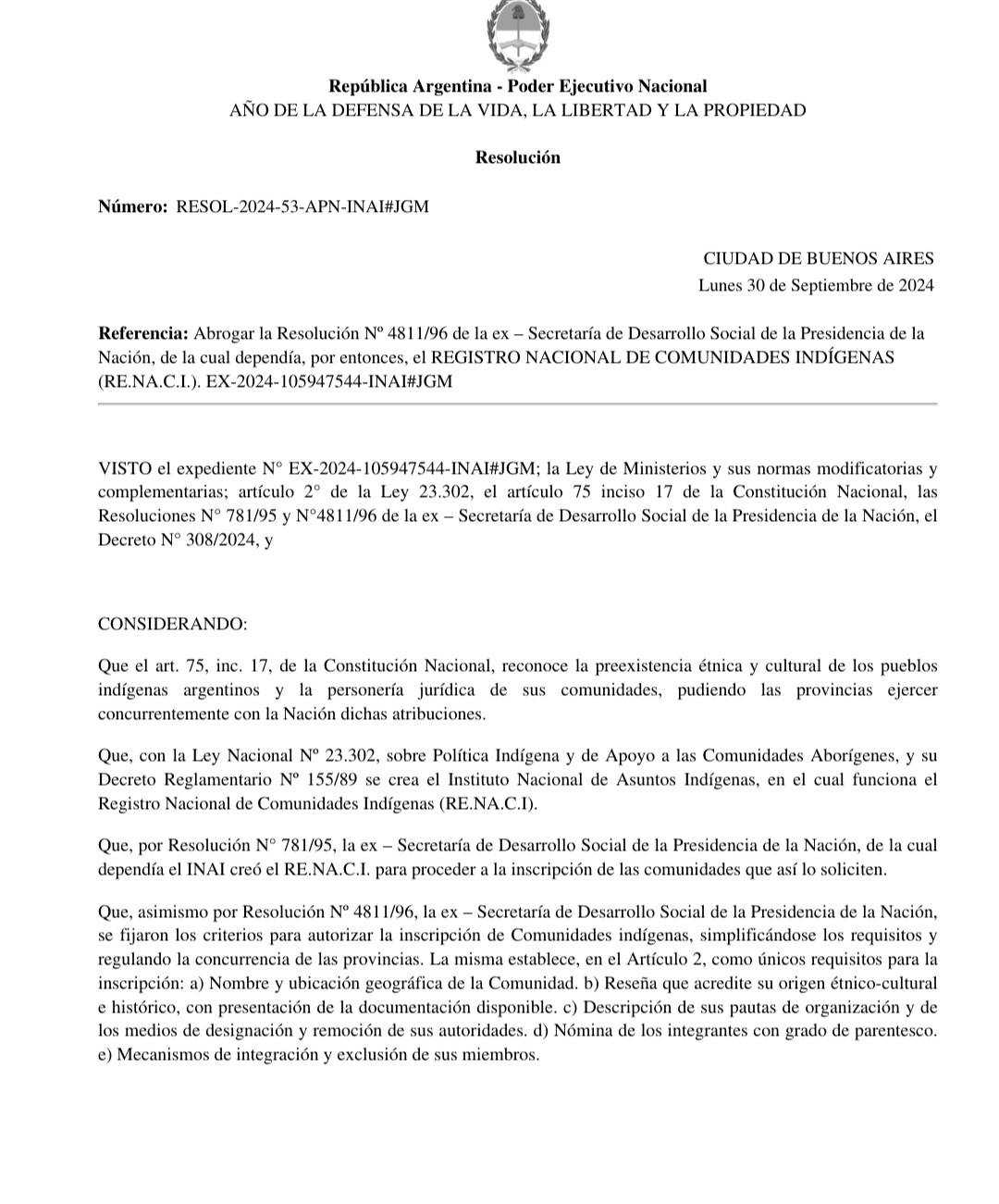 República Argentina - Poder Ejecutivo Nacional
AÑO DE LA DEFENSA DE LA VIDA, LA LIBERTAD Y LA PROPIEDAD

Resolución

Número: RESOL-2024-53-APN-INAI#JGM

CIUDAD DE BUENOS AIRES
Lunes 30 de Septiembre de 2024

Referencia: Abrogar la Resolución Nº 4811/96 de la ex – Secretaría de Desarrollo Social de la Presidencia de la Nación, de la cual dependía, por entonces, el REGISTRO NACIONAL DE COMUNIDADES INDÍGENAS (RE.NA.C.I.). EX-2024-105947544-INAI#JGM

VISTO el expediente N° EX-2024-105947544-INAI#JGM; la Ley de Ministerios y sus normas modificatorias y complementarias; artículo 2° de la Ley 23.302, el artículo 75 inciso 17 de la Constitución Nacional, las Resoluciones N° 781/95 y N°4811/96 de la ex – Secretaría de Desarrollo Social de la Presidencia de la Nación, el Decreto N° 308/2024, y

CONSIDERANDO:

Que el art. 75, inc. 17, de la Constitución Nacional, reconoce la preexistencia étnica y cultural de los pueblos indígenas argentinos y la personería jurídica de sus comunidades, pudiendo las provincias ejercer concurrentemente con la Nación dichas atribuciones.

Que, con la Ley Nacional Nº 23.302, sobre Política Indígena y de Apoyo a las Comunidades Aborígenes, y su Decreto Reglamentario Nº 155/89 se crea el Instituto Nacional de Asuntos Indígenas, en el cual funciona el Registro Nacional de Comunidades Indígenas (RE.NA.C.I).

Que, por Resolución N° 781/95, la ex – Secretaría de Desarrollo Social de la Presidencia de la Nación, de la cual dependía el INAI creó el RE.NA.C.I. para proceder a la inscripción de las comunidades que así lo soliciten.

Que, asimismo por Resolución Nº 4811/96, la ex – Secretaría de Desarrollo Social de la Presidencia de la Nación, se fijaron los criterios para autorizar la inscripción de Comunidades indígenas, simplificándose los requisitos y regulando la concurrencia de las provincias. La misma establece, en el Artículo 2, como únicos requisitos para la inscripción: a) Nombre y ubicación geográfica de la Comunidad. b) Reseña que acredite su origen étnico-cultural e histórico, con presentación de la documentación disponible. c) Descripción de sus pautas de organización y de los medios de designación y remoción de sus autoridades. d) Nómina de los integrantes con grado de parentesco. e) Mecanismos de integración y exclusión de sus miembros.